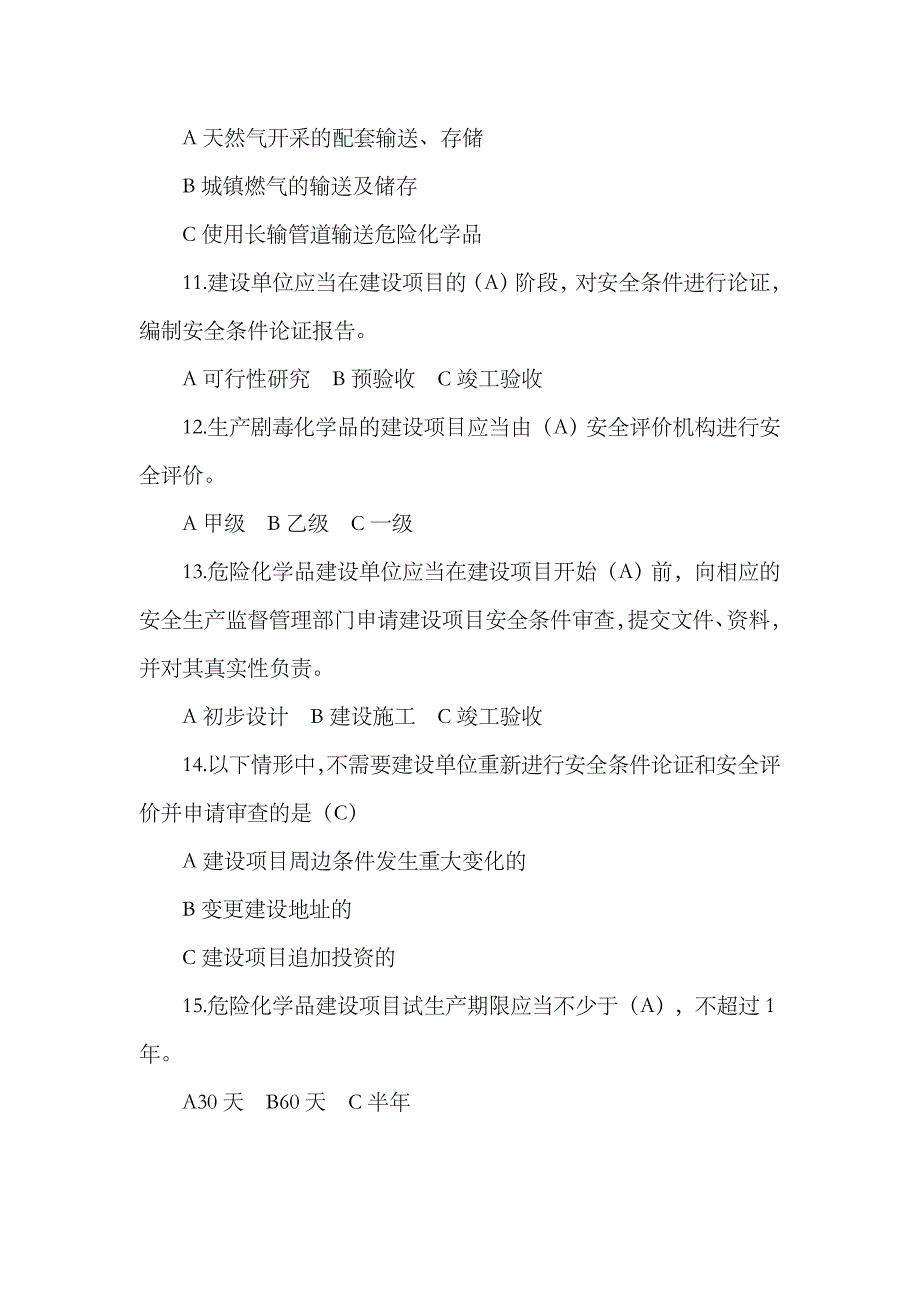 A 天然气开采的配套输送、存储

B 城镇燃气的输送及储存

C 使用长输管道输送危险化学品

11.建设单位应当在建设项目的（A）阶段，对安全条件进行论证，编制安全条件论证报告。

A 可行性研究　B 预验收　C 竣工验收

12.生产剧毒化学品的建设项目应当由（A）安全评价机构进行安全评价。

A 甲级　B 乙级　C 一级

13.危险化学品建设单位应当在建设项目开始（A）前，向相应的安全生产监督管理部门申请建设项目安全条件审查，提交文件、资料，并对其真实性负责。

A 初步设计　B 建设施工　C 竣工验收

14.以下情形中，不需要建设单位重新进行安全条件论证和安全评价并申请审查的是（C）

A 建设项目周边条件发生重大变化的

B 变更建设地址的

C 建设项目追加投资的

15.危险化学品建设项目试生产期限应当不少于（A），不超过 1 年。

A30 天　B60 天　C 半年